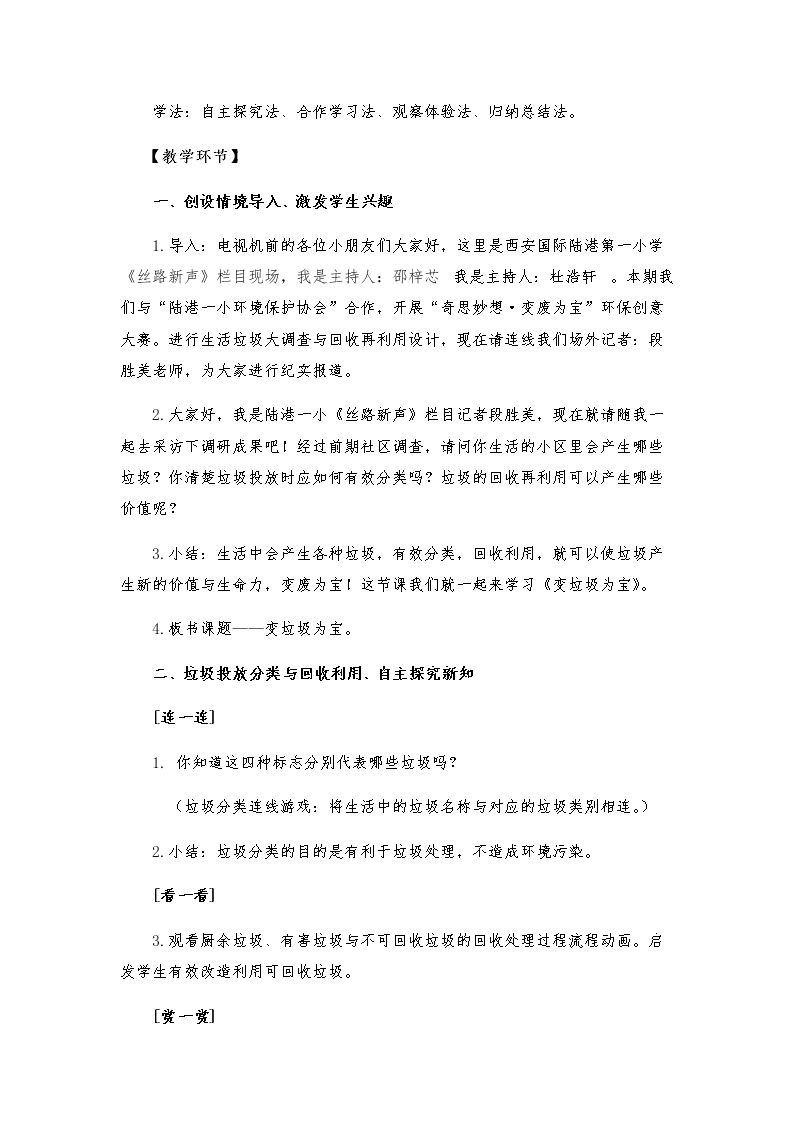 学法：自主探究法、合作学习法、观察体验法、归纳总结法。

【教学环节】

一、创设情境导入、激发学生兴趣

1.导入：电视机前的各位小朋友们大家好，这里是西安国际陆港第一小学《丝路新声》栏目现场，我是主持人：邵梓芯 我是主持人：杜浩轩 。本期我们与“陆港一小环境保护协会”合作，开展“奇思妙想·变废为宝”环保创意大赛。进行生活垃圾大调查与回收再利用设计，现在请连线我们场外记者：段胜美老师，为大家进行纪实报道。

2.大家好，我是陆港一小《丝路新声》栏目记者段胜美，现在就请随我一起去采访下调研成果吧！经过前期社区调查，请问你生活的小区里会产生哪些垃圾？你清楚垃圾投放时应如何有效分类吗？垃圾的回收再利用可以产生哪些价值呢？

3.小结：生活中会产生各种垃圾，有效分类，回收利用，就可以使垃圾产生新的价值与生命力，变废为宝！这节课我们就一起来学习《变垃圾为宝》。

4.板书课题——变垃圾为宝。

二、垃圾投放分类与回收利用、自主探究新知

[连一连]

1. 你知道这四种标志分别代表哪些垃圾吗？

（垃圾分类连线游戏：将生活中的垃圾名称与对应的垃圾类别相连。）

2.小结：垃圾分类的目的是有利于垃圾处理，不造成环境污染。

[看一看]

3.观看厨余垃圾、有害垃圾与不可回收垃圾的回收处理过程流程动画。启发学生有效改造利用可回收垃圾。

[赏一赏]